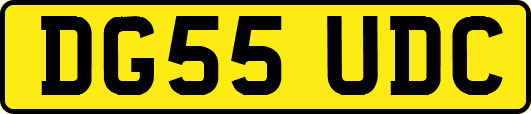 DG55 UDC